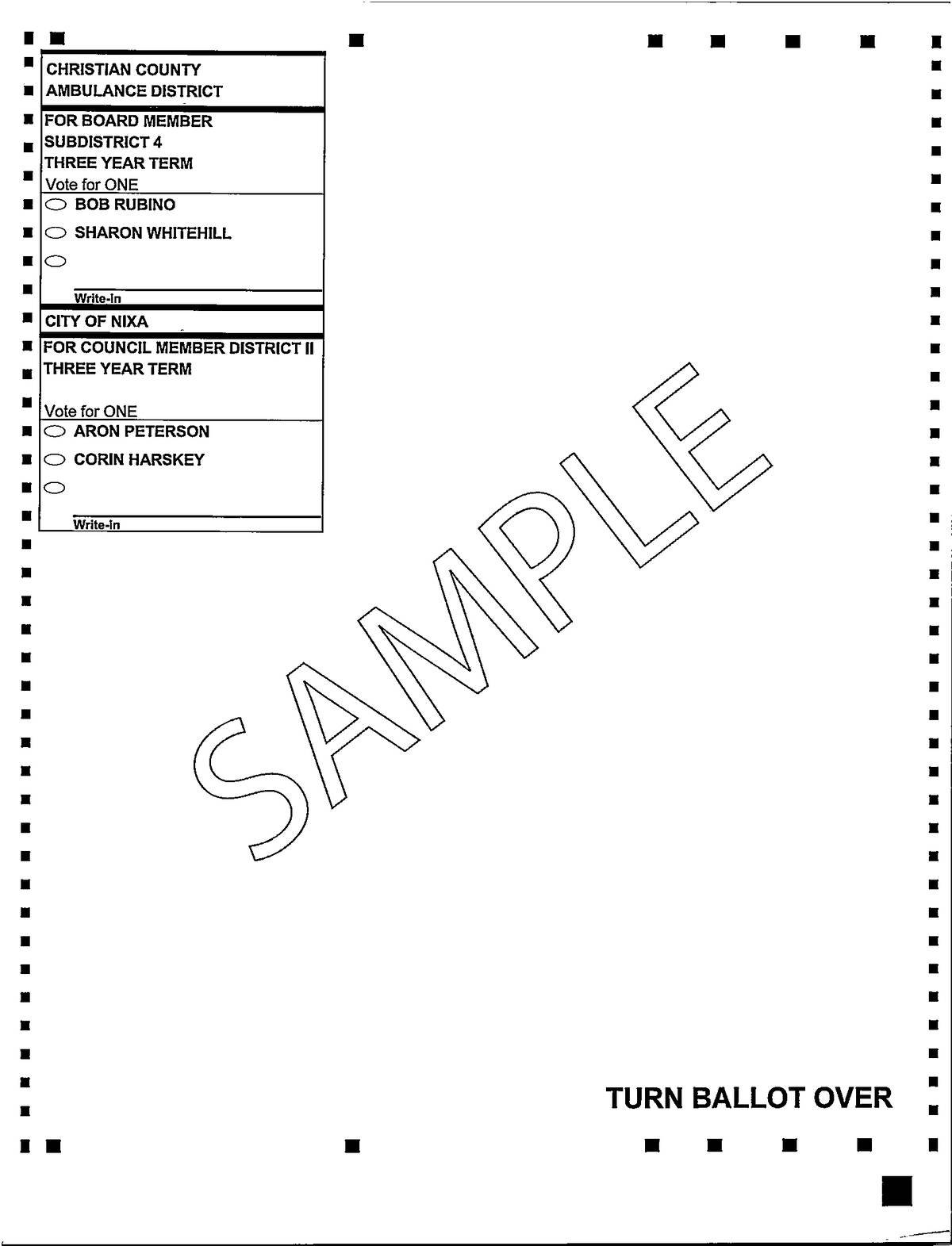 CHRISTIAN COUNTY
AMBULANCE DISTRICT

FOR BOARD MEMBER
SUBDISTRICT 4
THREE YEAR TERM
Vote for ONE

BOB RUBINO

SHARON WHITEHILL

Write-In

CITY OF NIXA

FOR COUNCIL MEMBER DISTRICT II
THREE YEAR TERM

Vote for ONE

ARON PETERSON

CORIN HARSKEY

Write-In

SAMPLE

TURN BALLOT OVER